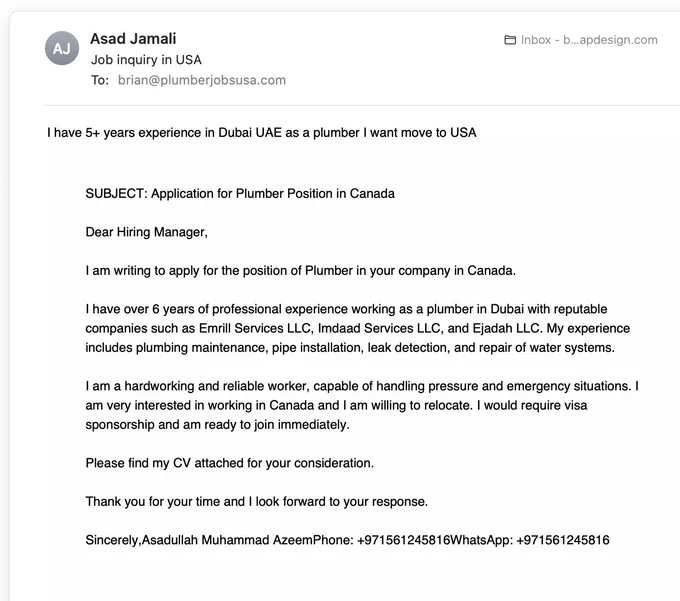 AJ

Asad Jamali
Job inquiry in USA
To: brian@plumberjobsusa.com

Inbox - b...apdesign.com

I have 5+ years experience in Dubai UAE as a plumber I want move to USA

SUBJECT: Application for Plumber Position in Canada

Dear Hiring Manager,

I am writing to apply for the position of Plumber in your company in Canada.

I have over 6 years of professional experience working as a plumber in Dubai with reputable companies such as Emrill Services LLC, Imdaad Services LLC, and Ejadah LLC. My experience includes plumbing maintenance, pipe installation, leak detection, and repair of water systems.

I am a hardworking and reliable worker, capable of handling pressure and emergency situations. I am very interested in working in Canada and I am willing to relocate. I would require visa sponsorship and am ready to join immediately.

Please find my CV attached for your consideration.

Thank you for your time and I look forward to your response.

Sincerely,Asadullah Muhammad AzeemPhone: +971561245816WhatsApp: +971561245816